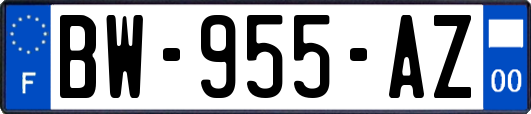 F
BW-955-AZ
00